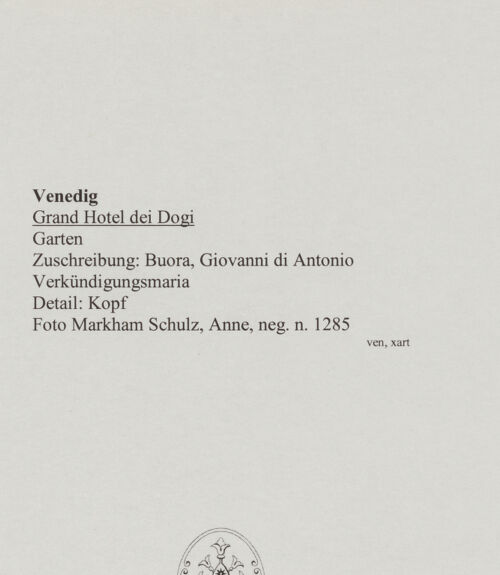 Venedig
Grand Hotel dei Dogi
Garten
Zuschreibung: Buora, Giovanni di Antonio
Verkündigungsmaria
Detail: Kopf
Foto Markham Schulz, Anne, neg. n. 1285
ven, xart